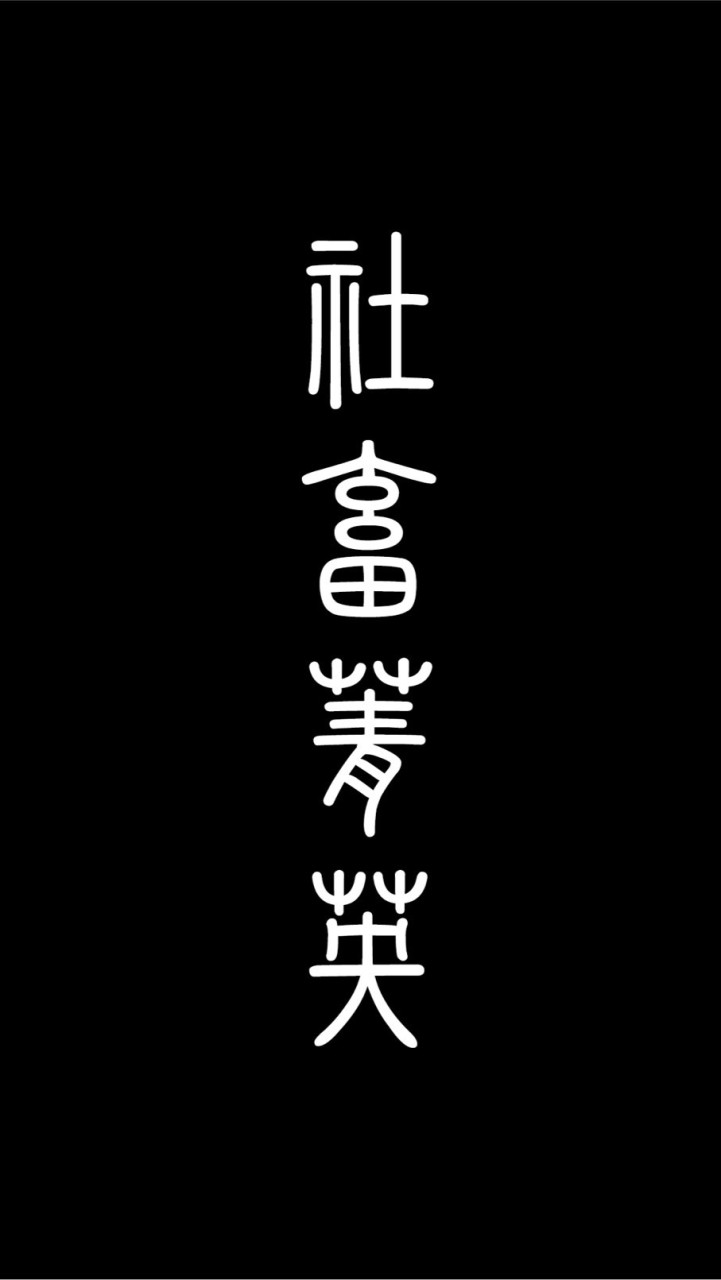 社畜菁英